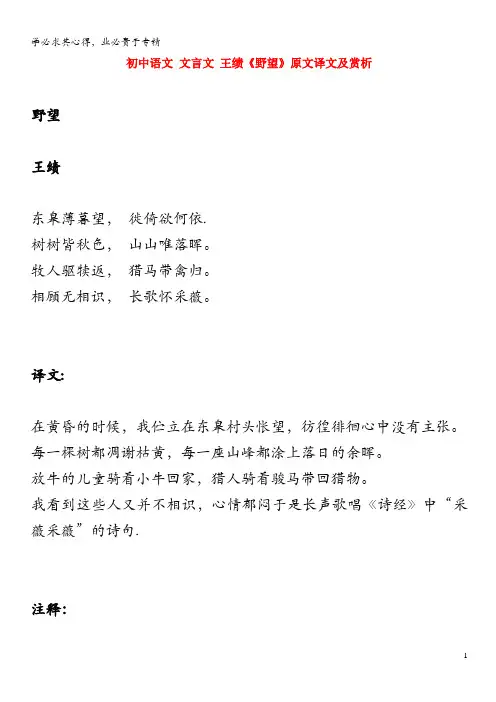 学必求其心得，业必贵于专精

初中语文 文言文 王绩《野望》原文译文及赏析

野望

王绩

东皋薄暮望， 徙倚欲何依.
树树皆秋色， 山山唯落晖。
牧人驱犊返， 猎马带禽归。
相顾无相识， 长歌怀采薇。

译文:

在黄昏的时候，我伫立在东皋村头怅望，彷徨徘徊心中没有主张。
每一棵树都凋谢枯黄，每一座山峰都涂上落日的余晖。
放牛的儿童骑着小牛回家，猎人骑着骏马带回猎物。
我看到这些人又并不相识，心情郁闷于是长声歌唱《诗经》中“采薇采薇”的诗句.

注释:

1